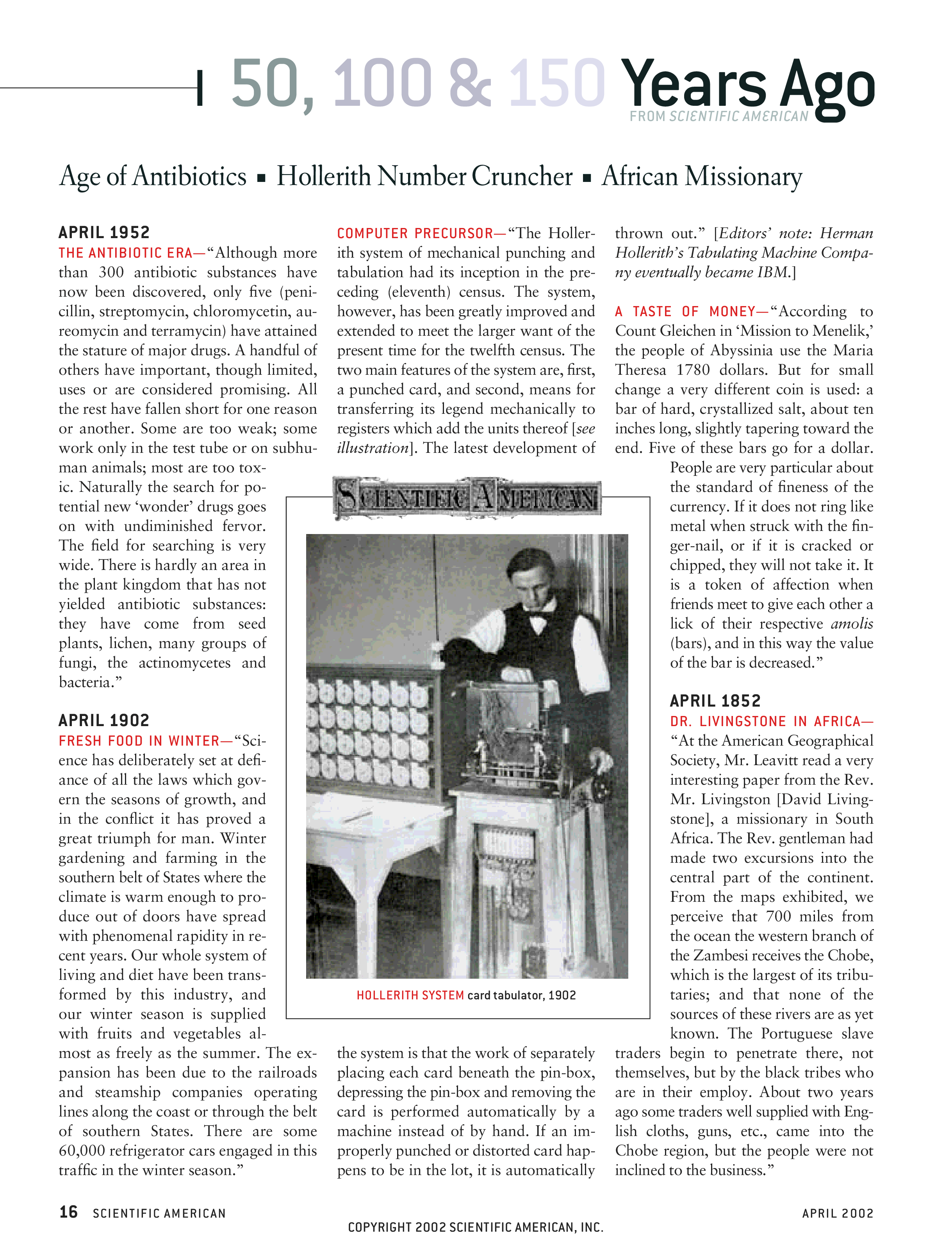 50, 100 & 150 Years Ago
FROM SCIENTIFIC AMERICAN

Age of Antibiotics ▪ Hollerith Number Cruncher ▪ African Missionary

APRIL 1952
THE ANTIBIOTIC ERA—"Although more than 300 antibiotic substances have now been discovered, only five (penicillin, streptomycin, chloromycetin, aureomycin and terramycin) have attained the stature of major drugs. A handful of others have important, though limited, uses or are considered promising. All the rest have fallen short for one reason or another. Some are too weak; some work only in the test tube or on subhuman animals; most are too toxic. Naturally the search for potential new 'wonder' drugs goes on with undiminished fervor. The field for searching is very wide. There is hardly an area in the plant kingdom that has not yielded antibiotic substances: they have come from seed plants, lichen, many groups of fungi, the actinomycetes and bacteria."

APRIL 1902
FRESH FOOD IN WINTER—"Science has deliberately set at defiance of all the laws which govern the seasons of growth, and in the conflict it has proved a great triumph for man. Winter gardening and farming in the southern belt of States where the climate is warm enough to produce out of doors have spread with phenomenal rapidity in recent years. Our whole system of living and diet have been transformed by this industry, and our winter season is supplied with fruits and vegetables almost as freely as the summer. The expansion has been due to the railroads and steamship companies operating lines along the coast or through the belt of southern States. There are some 60,000 refrigerator cars engaged in this traffic in the winter season."

COMPUTER PRECURSOR—"The Hollerith system of mechanical punching and tabulation had its inception in the preceding (eleventh) census. The system, however, has been greatly improved and extended to meet the larger want of the present time for the twelfth census. The two main features of the system are, first, a punched card, and second, means for transferring its legend mechanically to registers which add the units thereof [see illustration]. The latest development of the system is that the work of separately placing each card beneath the pin-box, depressing the pin-box and removing the card is performed automatically by a machine instead of by hand. If an improperly punched or distorted card happens to be in the lot, it is automatically thrown out." [Editors' note: Herman Hollerith's Tabulating Machine Company eventually became IBM.]

SCIENTIFIC AMERICAN

HOLLERITH SYSTEM card tabulator, 1902

A TASTE OF MONEY—"According to Count Gleichen in 'Mission to Menelik,' the people of Abyssinia use the Maria Theresa 1780 dollars. But for small change a very different coin is used: a bar of hard, crystallized salt, about ten inches long, slightly tapering toward the end. Five of these bars go for a dollar. People are very particular about the standard of fineness of the currency. If it does not ring like metal when struck with the finger-nail, or if it is cracked or chipped, they will not take it. It is a token of affection when friends meet to give each other a lick of their respective amolis (bars), and in this way the value of the bar is decreased."

APRIL 1852
DR. LIVINGSTONE IN AFRICA—"At the American Geographical Society, Mr. Leavitt read a very interesting paper from the Rev. Mr. Livingston [David Livingstone], a missionary in South Africa. The Rev. gentleman had made two excursions into the central part of the continent. From the maps exhibited, we perceive that 700 miles from the ocean the western branch of the Zambesi receives the Chobe, which is the largest of its tributaries; and that none of the sources of these rivers are as yet known. The Portuguese slave traders begin to penetrate there, not themselves, but by the black tribes who are in their employ. About two years ago some traders well supplied with English cloths, guns, etc., came into the Chobe region, but the people were not inclined to the business."

16 SCIENTIFIC AMERICAN
APRIL 2002
COPYRIGHT 2002 SCIENTIFIC AMERICAN, INC.